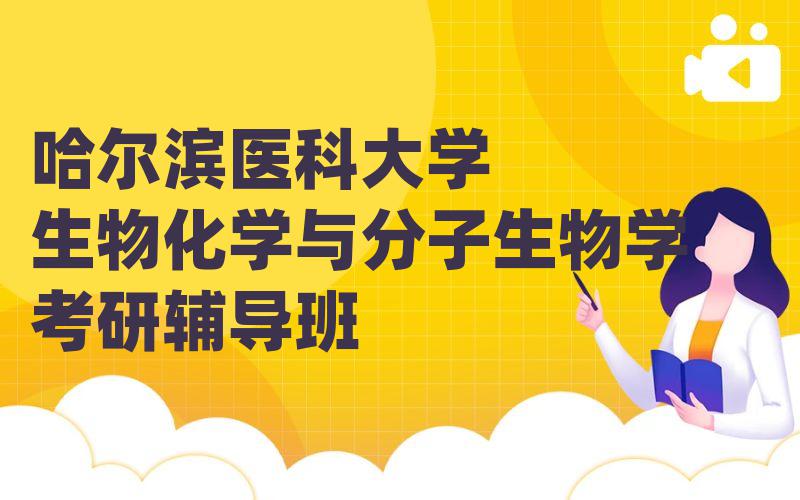 哈尔滨医科大学
生物化学与分子生物学
考研辅导班